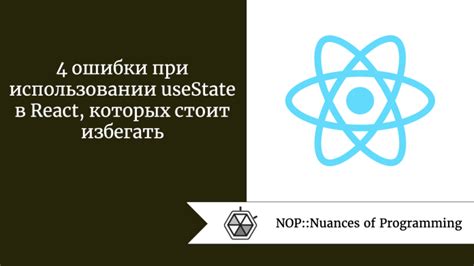 4 ошибки при использовании useState в React, которых стоит избегать

NOP::Nuances of Programming